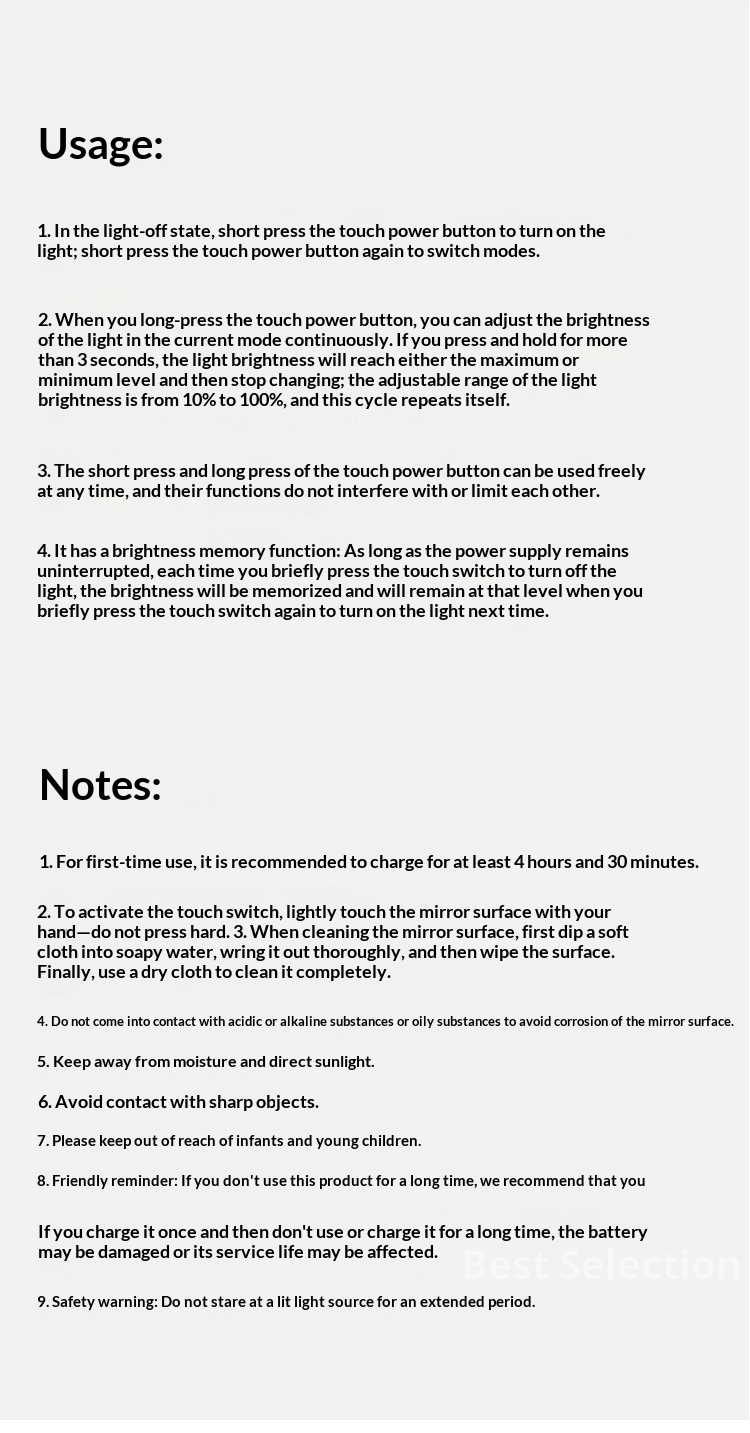 Usage:

1. In the light-off state, short press the touch power button to turn on the light; short press the touch power button again to switch modes.

2. When you long-press the touch power button, you can adjust the brightness of the light in the current mode continuously. If you press and hold for more than 3 seconds, the light brightness will reach either the maximum or minimum level and then stop changing; the adjustable range of the light brightness is from 10% to 100%, and this cycle repeats itself.

3. The short press and long press of the touch power button can be used freely at any time, and their functions do not interfere with or limit each other.

4. It has a brightness memory function: As long as the power supply remains uninterrupted, each time you briefly press the touch switch to turn off the light, the brightness will be memorized and will remain at that level when you briefly press the touch switch again to turn on the light next time.

Notes:

1. For first-time use, it is recommended to charge for at least 4 hours and 30 minutes.

2. To activate the touch switch, lightly touch the mirror surface with your hand—do not press hard. 3. When cleaning the mirror surface, first dip a soft cloth into soapy water, wring it out thoroughly, and then wipe the surface. Finally, use a dry cloth to clean it completely.

4. Do not come into contact with acidic or alkaline substances or oily substances to avoid corrosion of the mirror surface.

5. Keep away from moisture and direct sunlight.

6. Avoid contact with sharp objects.

7. Please keep out of reach of infants and young children.

8. Friendly reminder: If you don't use this product for a long time, we recommend that you

If you charge it once and then don't use or charge it for a long time, the battery may be damaged or its service life may be affected.

Best Selection

9. Safety warning: Do not stare at a lit light source for an extended period.